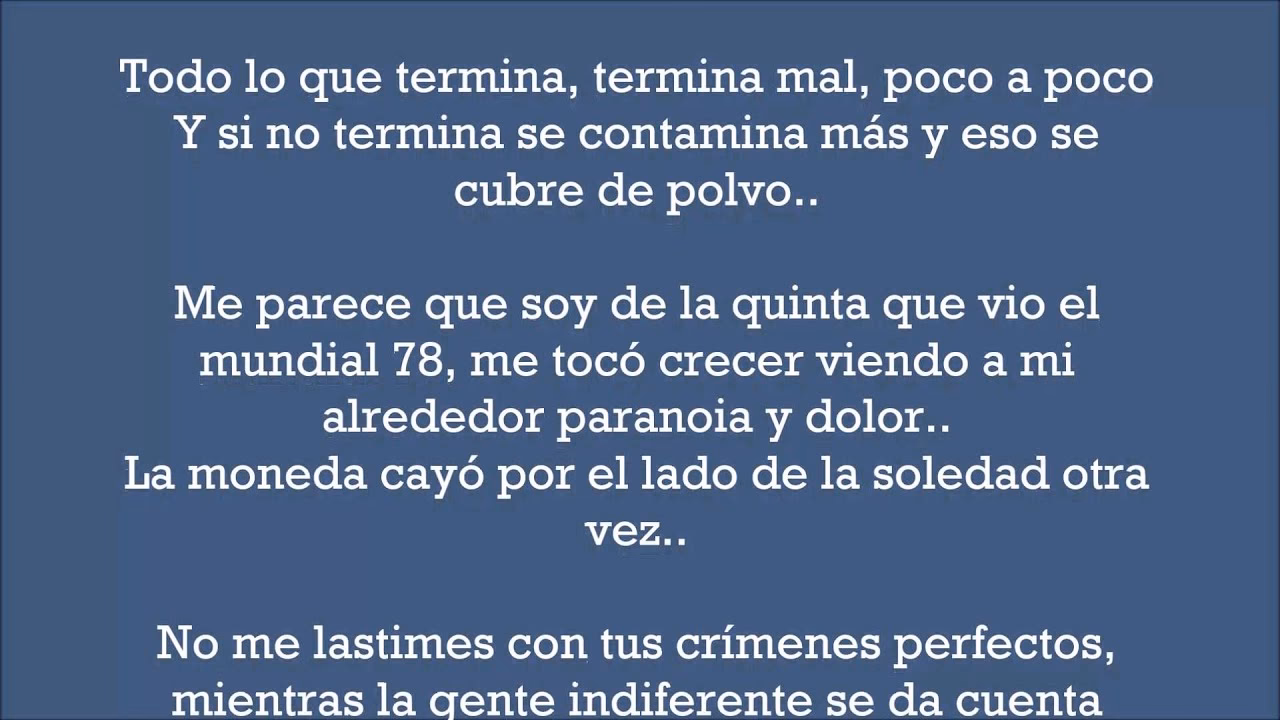 Todo lo que termina, termina mal, poco a poco
Y si no termina se contamina más y eso se cubre de polvo..

Me parece que soy de la quinta que vio el mundial 78, me tocó crecer viendo a mi alrededor paranoia y dolor..
La moneda cayó por el lado de la soledad otra vez..

No me lastimes con tus crímenes perfectos, mientras la gente indiferente se da cuenta